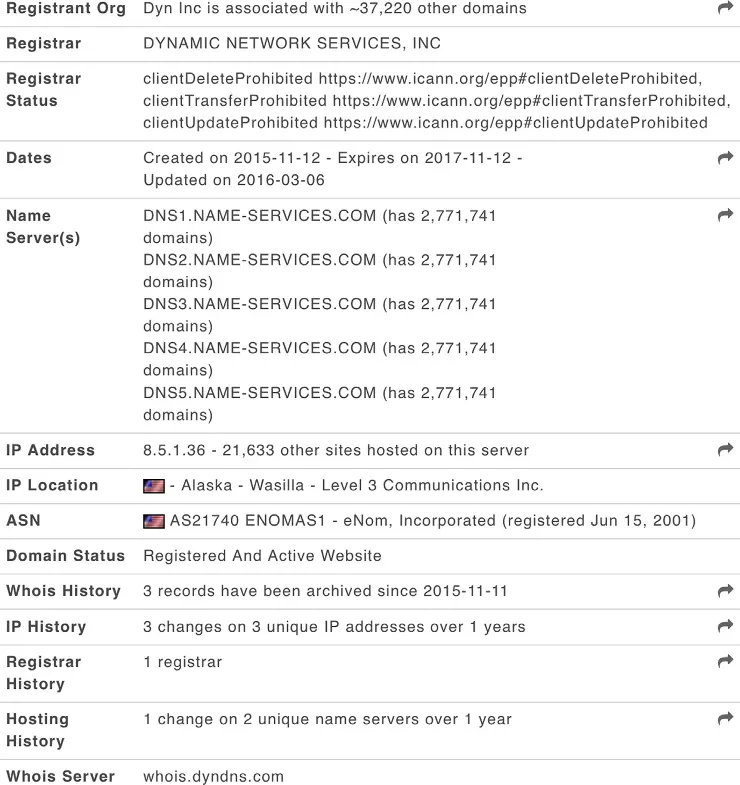 | | |
|---|---|
| Registrant Org | Dyn Inc is associated with ~37,220 other domains |
| Registrar | DYNAMIC NETWORK SERVICES, INC |
| Registrar Status | clientDeleteProhibited https://www.icann.org/epp#clientDeleteProhibited, clientTransferProhibited https://www.icann.org/epp#clientTransferProhibited, clientUpdateProhibited https://www.icann.org/epp#clientUpdateProhibited |
| Dates | Created on 2015-11-12 - Expires on 2017-11-12 - Updated on 2016-03-06 |
| Name Server(s) | DNS1.NAME-SERVICES.COM (has 2,771,741 domains) DNS2.NAME-SERVICES.COM (has 2,771,741 domains) DNS3.NAME-SERVICES.COM (has 2,771,741 domains) DNS4.NAME-SERVICES.COM (has 2,771,741 domains) DNS5.NAME-SERVICES.COM (has 2,771,741 domains) |
| IP Address | 8.5.1.36 - 21,633 other sites hosted on this server |
| IP Location | - Alaska - Wasilla - Level 3 Communications Inc. |
| ASN | AS21740 ENOMAS1 - eNom, Incorporated (registered Jun 15, 2001) |
| Domain Status | Registered And Active Website |
| Whois History | 3 records have been archived since 2015-11-11 |
| IP History | 3 changes on 3 unique IP addresses over 1 years |
| Registrar History | 1 registrar |
| Hosting History | 1 change on 2 unique name servers over 1 year |
| Whois Server | whois.dyndns.com |